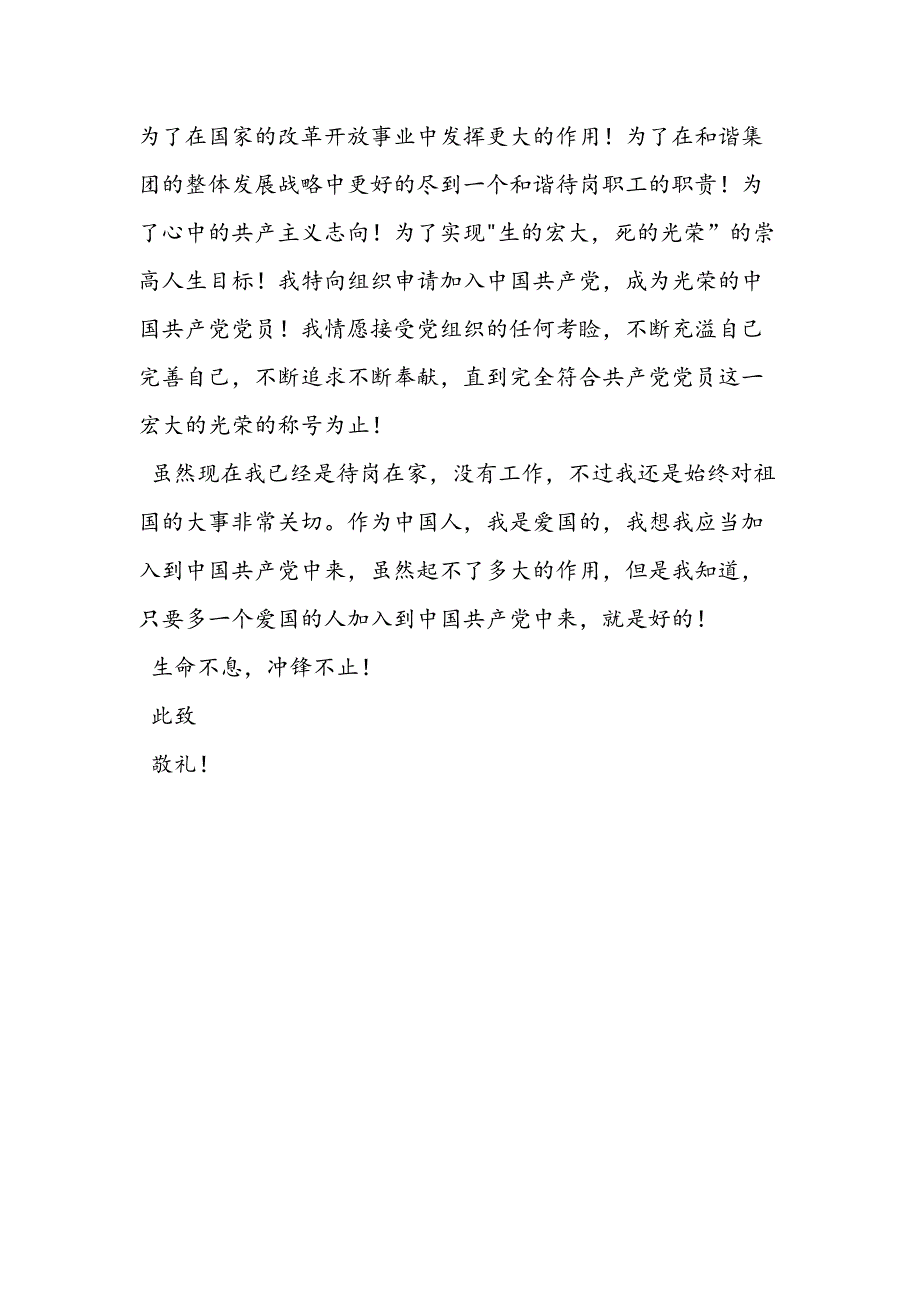 为了在国家的改革开放事业中发挥更大的作用！为了在和谐集团的整体发展战略中更好的尽到一个和谐待岗职工的职责！为了心中的共产主义志向！为了实现"生的宏大，死的光荣”的崇高人生目标！我特向组织申请加入中国共产党，成为光荣的中国共产党党员！我情愿接受党组织的任何考验，不断充溢自己完善自己，不断追求不断奉献，直到完全符合共产党党员这一宏大的光荣的称号为止！

虽然现在我已经是待岗在家，没有工作，不过我还是始终对祖国的大事非常关切。作为中国人，我是爱国的，我想我应当加入到中国共产党中来，虽然起不了多大的作用，但是我知道，只要多一个爱国的人加入到中国共产党中来，就是好的！

生命不息，冲锋不止！

此致

敬礼！